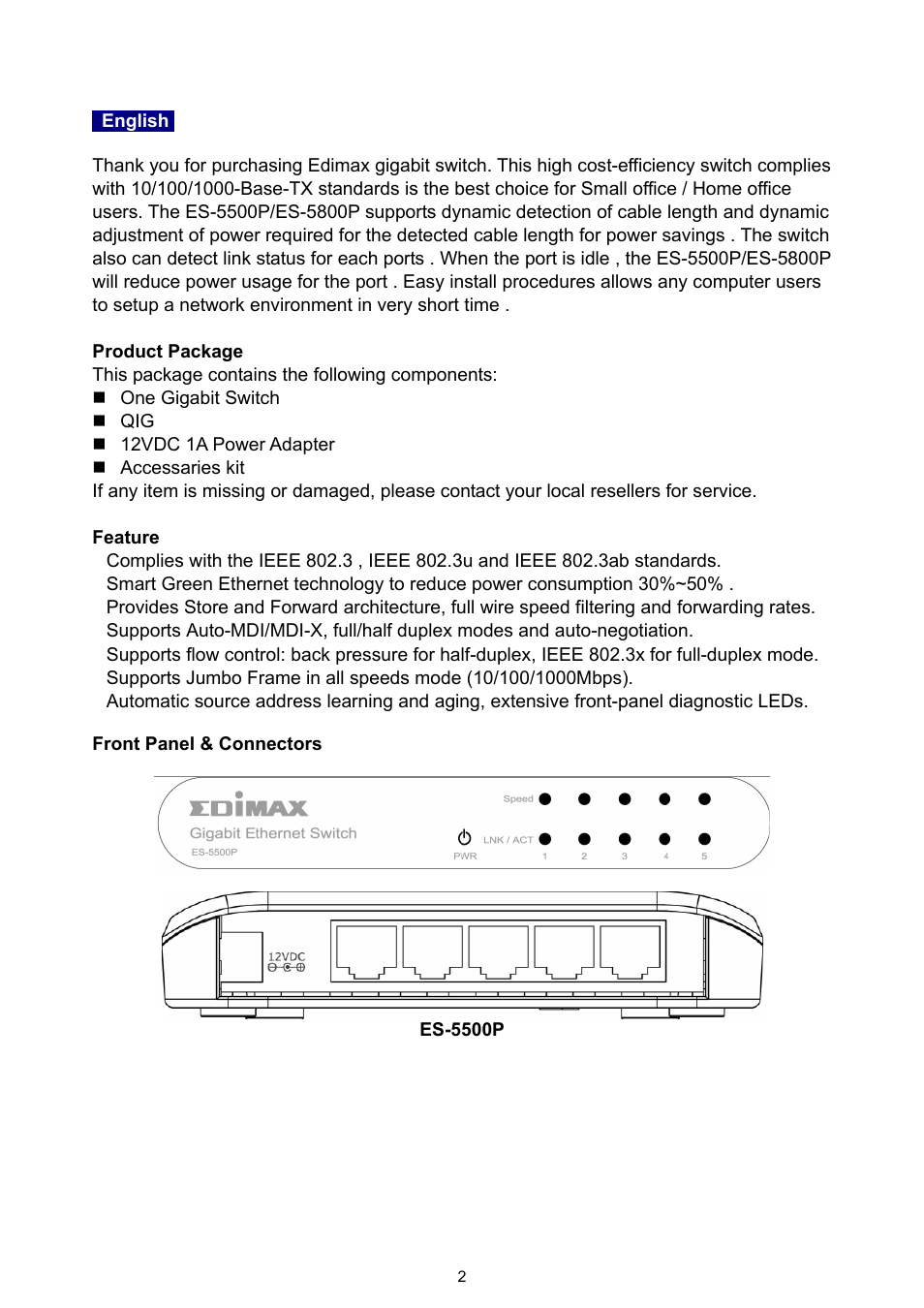 English

Thank you for purchasing Edimax gigabit switch. This high cost-efficiency switch complies with 10/100/1000-Base-TX standards is the best choice for Small office / Home office users. The ES-5500P/ES-5800P supports dynamic detection of cable length and dynamic adjustment of power required for the detected cable length for power savings . The switch also can detect link status for each ports . When the port is idle , the ES-5500P/ES-5800P will reduce power usage for the port . Easy install procedures allows any computer users to setup a network environment in very short time .

Product Package
This package contains the following components:
■ One Gigabit Switch
■ QIG
■ 12VDC 1A Power Adapter
■ Accessaries kit
If any item is missing or damaged, please contact your local resellers for service.

Feature
Complies with the IEEE 802.3 , IEEE 802.3u and IEEE 802.3ab standards.
Smart Green Ethernet technology to reduce power consumption 30%~50% .
Provides Store and Forward architecture, full wire speed filtering and forwarding rates.
Supports Auto-MDI/MDI-X, full/half duplex modes and auto-negotiation.
Supports flow control: back pressure for half-duplex, IEEE 802.3x for full-duplex mode.
Supports Jumbo Frame in all speeds mode (10/100/1000Mbps).
Automatic source address learning and aging, extensive front-panel diagnostic LEDs.

Front Panel & Connectors

EDIMAX
Gigabit Ethernet Switch
ES-5500P
Speed
LNK / ACT
PWR
1 2 3 4 5
12VDC

ES-5500P

2